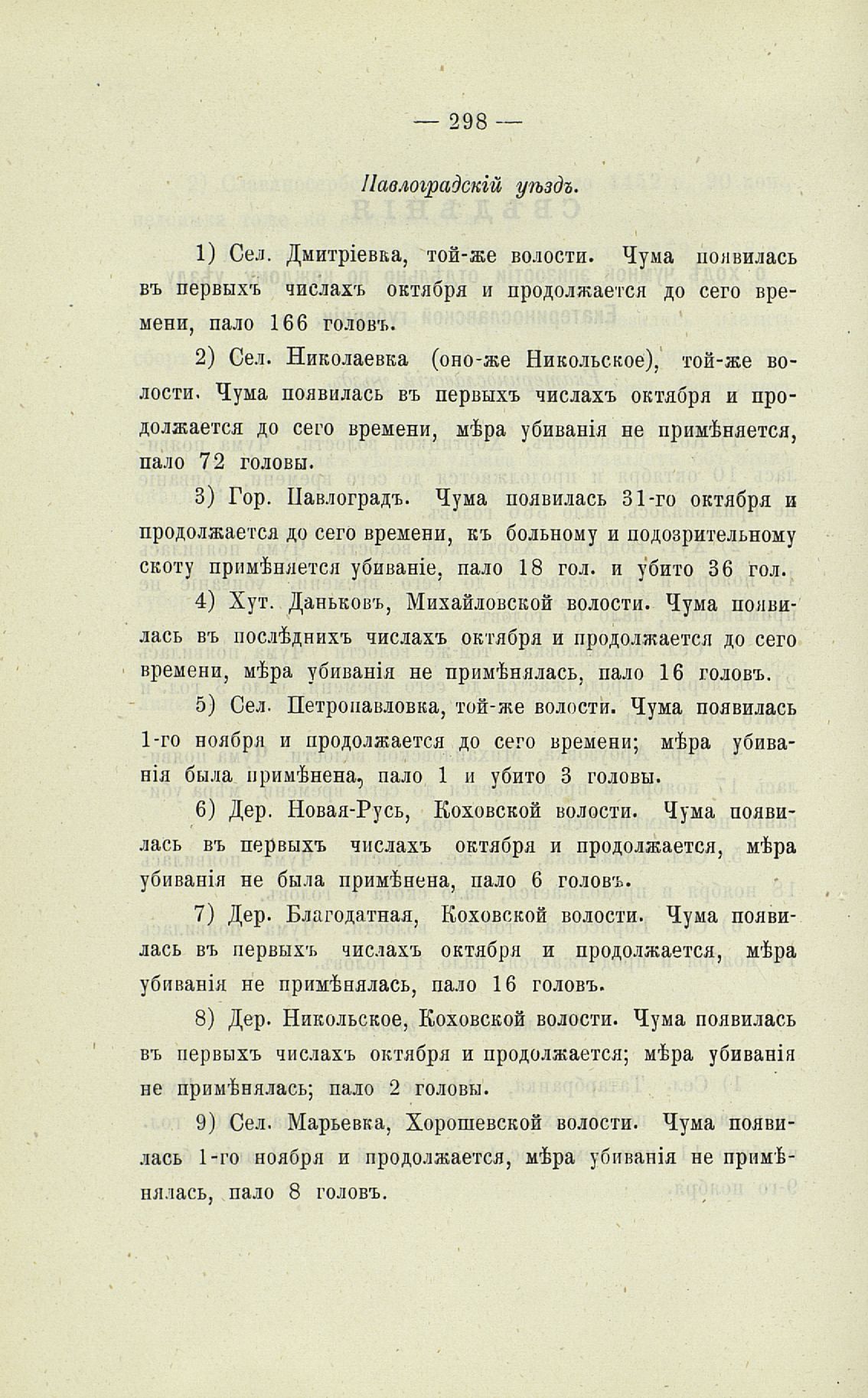 — 298 —

Павлоградскій уѣздъ.

1) Сел. Дмитріевка, той-же волости. Чума появилась въ первыхъ числахъ октября и продолжается до сего времени, пало 166 головъ.

2) Сел. Николаевка (оно-же Никольское), той-же волости. Чума появилась въ первыхъ числахъ октября и продолжается до сего времени, мѣра убиванія не примѣняется, пало 72 головы.

3) Гор. Павлоградъ. Чума появилась 31-го октября и продолжается до сего времени, къ больному и подозрительному скоту примѣняется убиваніе, пало 18 гол. и убито 36 гол.

4) Хут. Даньковъ, Михайловской волости. Чума появилась въ послѣднихъ числахъ октября и продолжается до сего времени, мѣра убиванія не примѣнялась, пало 16 головъ.

5) Сел. Петропавловка, той-же волости. Чума появилась 1-го ноября и продолжается до сего времени; мѣра убиванія была примѣнена, пало 1 и убито 3 головы.

6) Дер. Новая-Русь, Коховской волости. Чума появилась въ первыхъ числахъ октября и продолжается, мѣра убиванія не была примѣнена, пало 6 головъ.

7) Дер. Благодатная, Коховской волости. Чума появилась въ первыхъ числахъ октября и продолжается, мѣра убиванія не примѣнялась, пало 16 головъ.

8) Дер. Никольское, Коховской волости. Чума появилась въ первыхъ числахъ октября и продолжается; мѣра убиванія не примѣнялась; пало 2 головы.

9) Сел. Марьевка, Хорошевской волости. Чума появилась 1-го ноября и продолжается, мѣра убиванія не примѣнялась, пало 8 головъ.